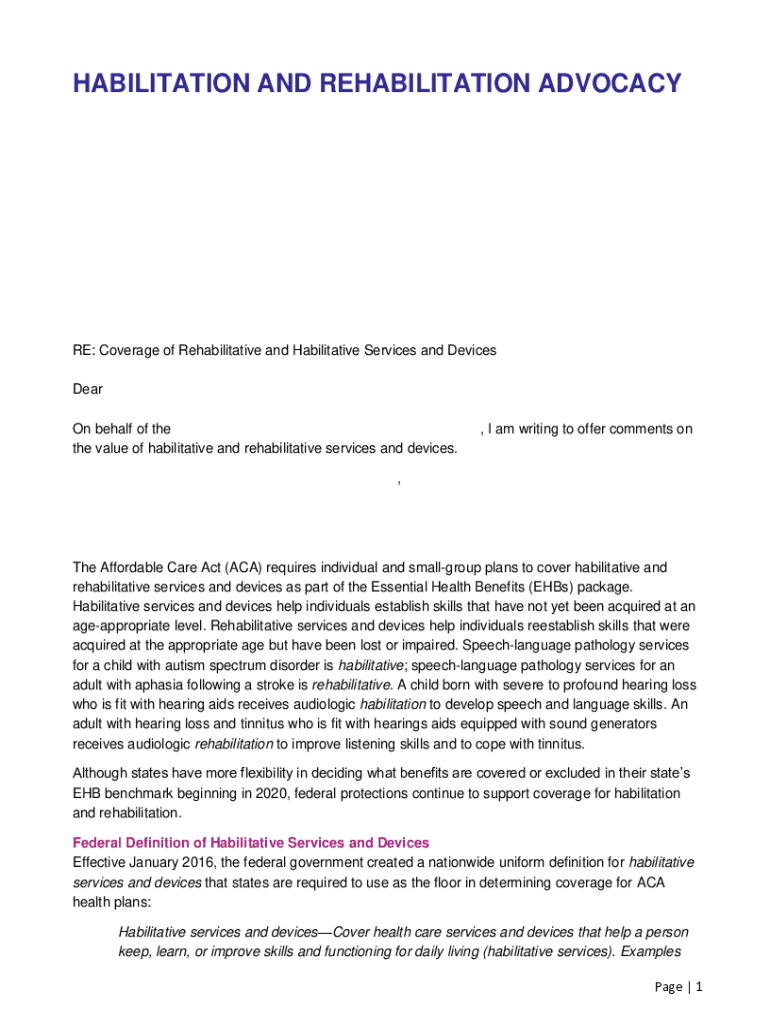 HABILITATION AND REHABILITATION ADVOCACY

RE: Coverage of Rehabilitative and Habilitative Services and Devices

Dear

On behalf of the , I am writing to offer comments on the value of habilitative and rehabilitative services and devices.

,

The Affordable Care Act (ACA) requires individual and small-group plans to cover habilitative and rehabilitative services and devices as part of the Essential Health Benefits (EHBs) package. Habilitative services and devices help individuals establish skills that have not yet been acquired at an age-appropriate level. Rehabilitative services and devices help individuals reestablish skills that were acquired at the appropriate age but have been lost or impaired. Speech-language pathology services for a child with autism spectrum disorder is habilitative; speech-language pathology services for an adult with aphasia following a stroke is rehabilitative. A child born with severe to profound hearing loss who is fit with hearing aids receives audiologic habilitation to develop speech and language skills. An adult with hearing loss and tinnitus who is fit with hearings aids equipped with sound generators receives audiologic rehabilitation to improve listening skills and to cope with tinnitus.

Although states have more flexibility in deciding what benefits are covered or excluded in their state's EHB benchmark beginning in 2020, federal protections continue to support coverage for habilitation and rehabilitation.

Federal Definition of Habilitative Services and Devices
Effective January 2016, the federal government created a nationwide uniform definition for habilitative services and devices that states are required to use as the floor in determining coverage for ACA health plans:

Habilitative services and devices—Cover health care services and devices that help a person keep, learn, or improve skills and functioning for daily living (habilitative services). Examples

Page | 1